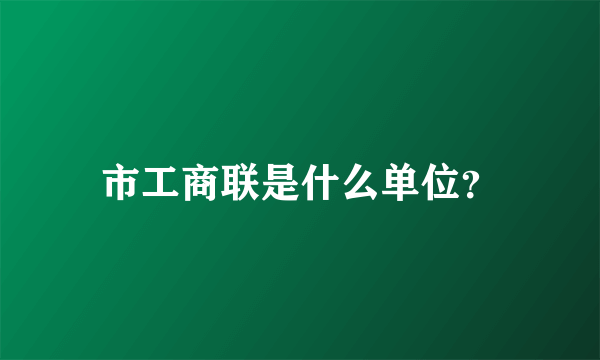 市工商联是什么单位?